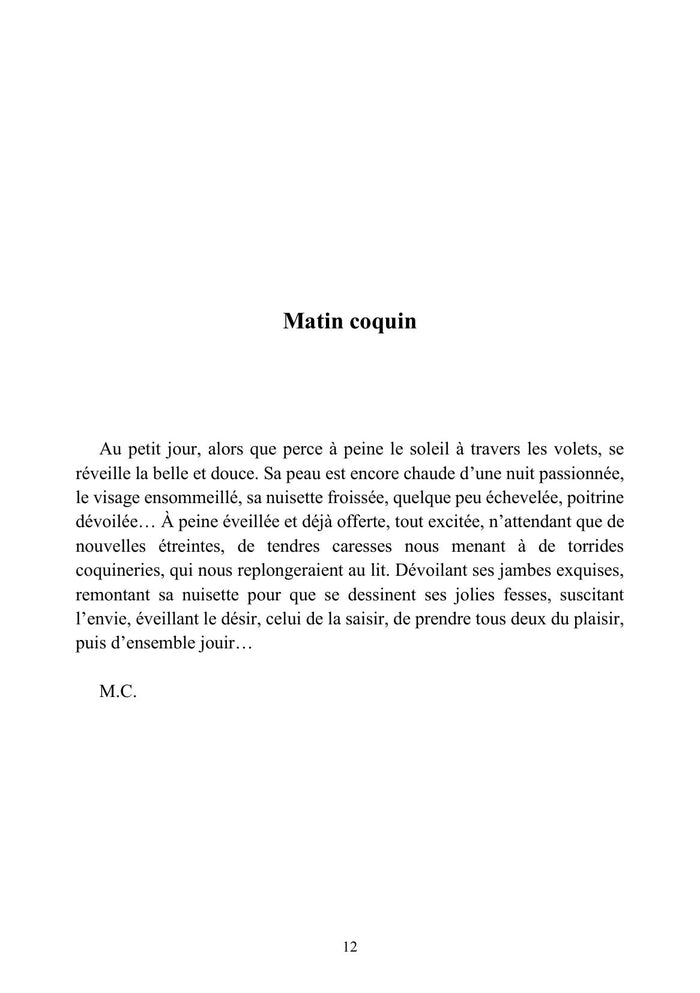 Matin coquin

Au petit jour, alors que perce à peine le soleil à travers les volets, se réveille la belle et douce. Sa peau est encore chaude d’une nuit passionnée, le visage ensommeillé, sa nuisette froissée, quelque peu échevelée, poitrine dévoilée… À peine éveillée et déjà offerte, tout excitée, n’attendant que de nouvelles étreintes, de tendres caresses nous menant à de torrides coquineries, qui nous replongeraient au lit. Dévoilant ses jambes exquises, remontant sa nuisette pour que se dessinent ses jolies fesses, suscitant l’envie, éveillant le désir, celui de la saisir, de prendre tous deux du plaisir, puis d’ensemble jouir…

M.C.

12